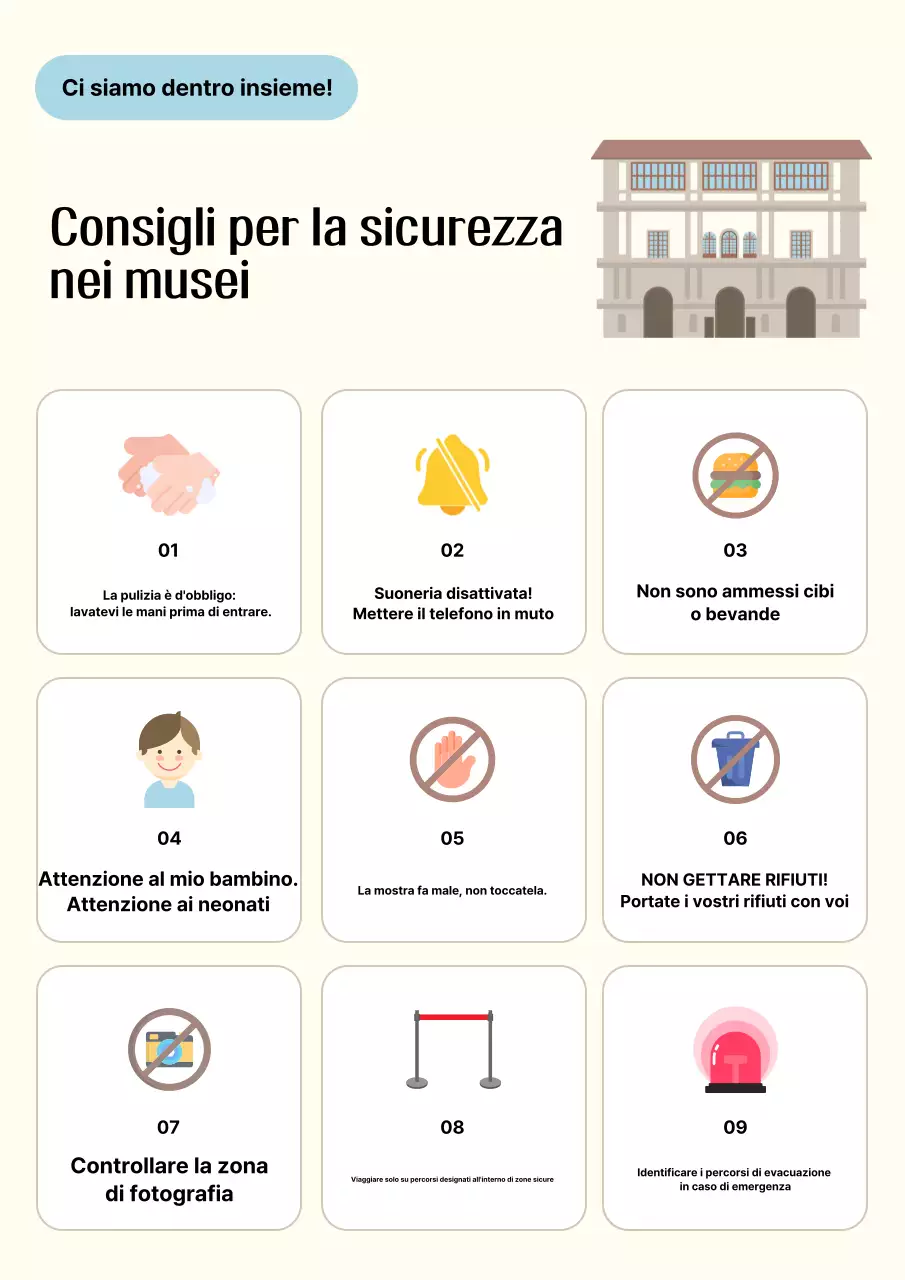 Ci siamo dentro insieme!

Consigli per la sicurezza nei musei

01

La pulizia è d'obbligo: lavatevi le mani prima di entrare.

02

Suoneria disattivata! Mettere il telefono in muto

03

Non sono ammessi cibi o bevande

04

Attenzione al mio bambino. Attenzione ai neonati

05

La mostra fa male, non toccatela.

06

NON GETTARE RIFIUTI! Portate i vostri rifiuti con voi

07

Controllare la zona di fotografia

08

Viaggiare solo su percorsi designati all'interno di zone sicure

09

Identificare i percorsi di evacuazione in caso di emergenza